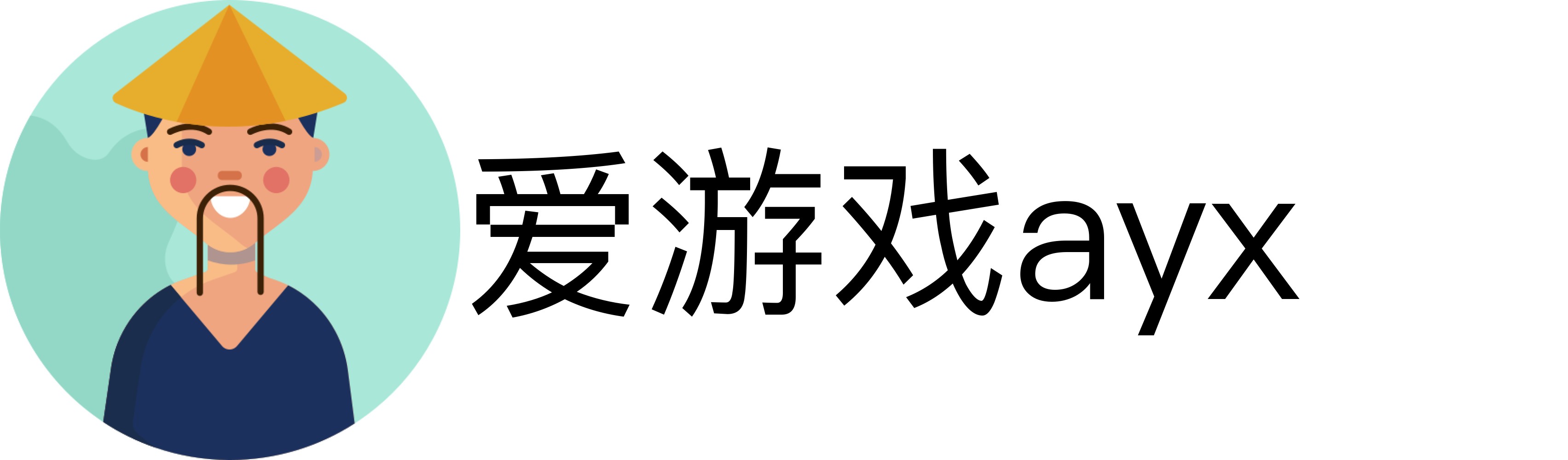 爱游戏ayx